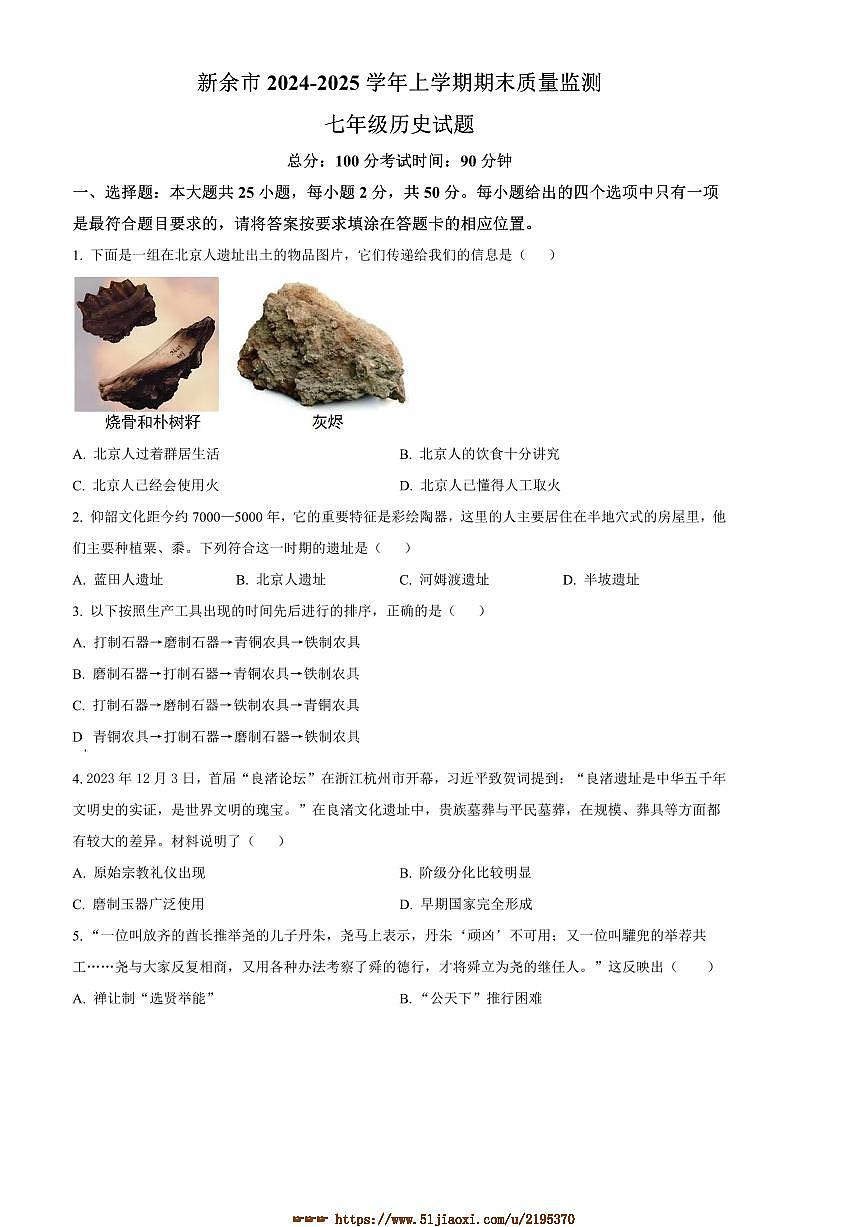 新余市 2024-2025 学年上学期期末质量监测

七年级历史试题

总分：100 分考试时间：90 分钟

一、选择题：本大题共 25 小题，每小题 2 分，共 50 分。每小题给出的四个选项中只有一项是最符合题目要求的，请将答案按要求填涂在答题卡的相应位置。

1. 下面是一组在北京人遗址出土的物品图片，它们传递给我们的信息是（　　）

烧骨和朴树籽　　灰烬

A. 北京人过着群居生活　　B. 北京人的饮食十分讲究

C. 北京人已经会使用火　　D. 北京人已懂得人工取火

2. 仰韶文化距今约 7000—5000 年，它的重要特征是彩绘陶器，这里的人主要居住在半地穴式的房屋里，他们主要种植粟、黍。下列符合这一时期的遗址是（　　）

A. 蓝田人遗址　　B. 北京人遗址　　C. 河姆渡遗址　　D. 半坡遗址

3. 以下按照生产工具出现的时间先后进行的排序，正确的是（　　）

A. 打制石器→磨制石器→青铜农具→铁制农具

B. 磨制石器→打制石器→青铜农具→铁制农具

C. 打制石器→磨制石器→铁制农具→青铜农具

D. 青铜农具→打制石器→磨制石器→铁制农具

4. 2023 年 12 月 3 日，首届“良渚论坛”在浙江杭州市开幕，习近平致贺词提到：“良渚遗址是中华五千年文明史的实证，是世界文明的瑰宝。”在良渚文化遗址中，贵族墓葬与平民墓葬，在规模、葬具等方面都有较大的差异。材料说明了（　　）

A. 原始宗教礼仪出现　　B. 阶级分化比较明显

C. 磨制玉器广泛使用　　D. 早期国家完全形成

5. “一位叫放齐的酋长推举尧的儿子丹朱，尧马上表示，丹朱‘顽凶’不可用；又一位叫驩兜的举荐共工……尧与大家反复相商，又用各种办法考察了舜的德行，才将舜立为尧的继任人。”这反映出（　　）

A. 禅让制“选贤举能”　　B. “公天下”推行困难

https://www.51jiaoxi.com/u/2195370